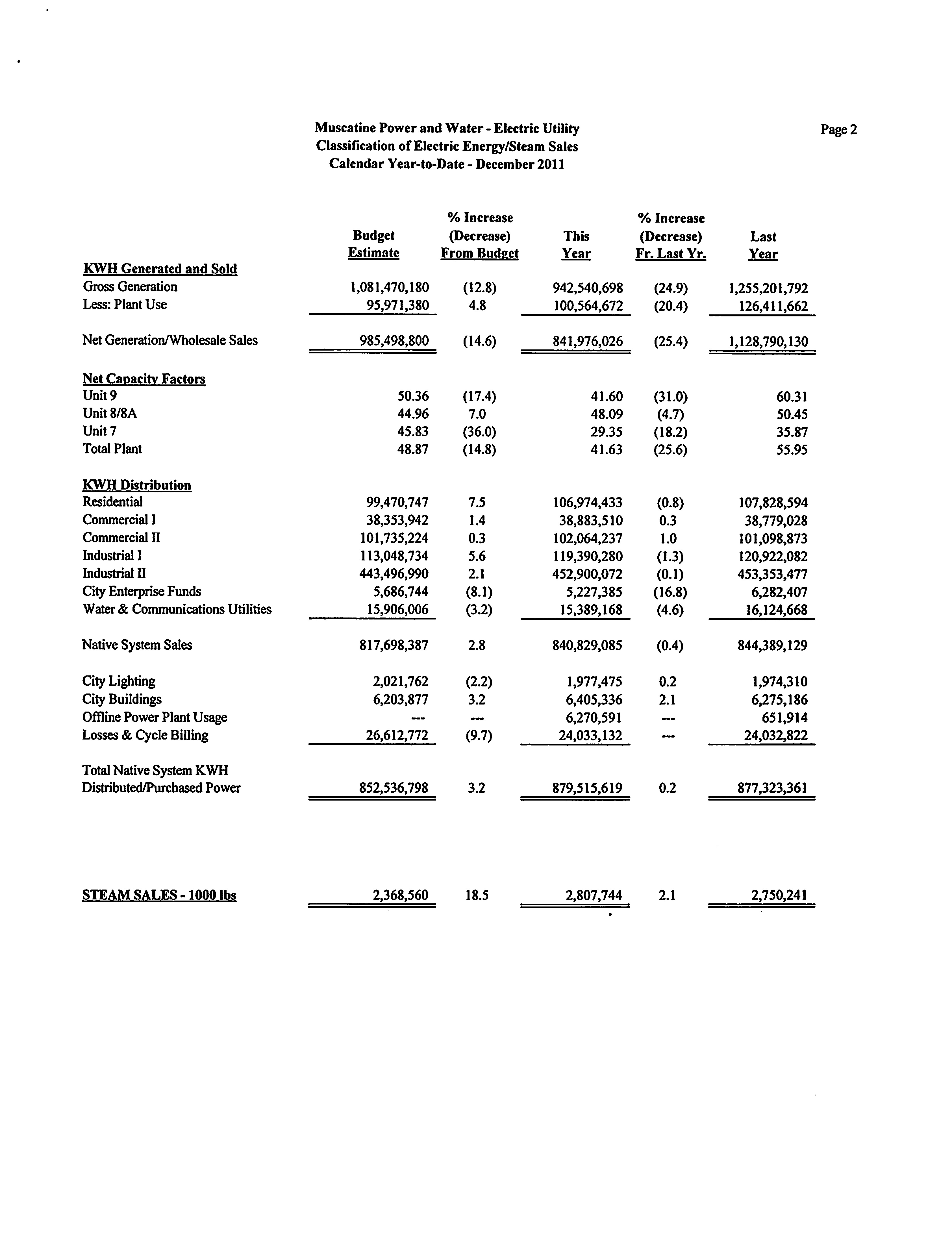 Muscatine Power and Water - Electric Utility
Classification of Electric Energy/Steam Sales
Calendar Year-to-Date - December 2011

Page 2

| | Budget Estimate | % Increase (Decrease) From Budget | This Year | % Increase (Decrease) Fr. Last Yr. | Last Year |
|---|---|---|---|---|---|
| KWH Generated and Sold | | | | | |
| Gross Generation | 1,081,470,180 | (12.8) | 942,540,698 | (24.9) | 1,255,201,792 |
| Less: Plant Use | 95,971,380 | 4.8 | 100,564,672 | (20.4) | 126,411,662 |
| Net Generation/Wholesale Sales | 985,498,800 | (14.6) | 841,976,026 | (25.4) | 1,128,790,130 |
| Net Capacity Factors | | | | | |
| Unit 9 | 50.36 | (17.4) | 41.60 | (31.0) | 60.31 |
| Unit 8/8A | 44.96 | 7.0 | 48.09 | (4.7) | 50.45 |
| Unit 7 | 45.83 | (36.0) | 29.35 | (18.2) | 35.87 |
| Total Plant | 48.87 | (14.8) | 41.63 | (25.6) | 55.95 |
| KWH Distribution | | | | | |
| Residential | 99,470,747 | 7.5 | 106,974,433 | (0.8) | 107,828,594 |
| Commercial I | 38,353,942 | 1.4 | 38,883,510 | 0.3 | 38,779,028 |
| Commercial II | 101,735,224 | 0.3 | 102,064,237 | 1.0 | 101,098,873 |
| Industrial I | 113,048,734 | 5.6 | 119,390,280 | (1.3) | 120,922,082 |
| Industrial II | 443,496,990 | 2.1 | 452,900,072 | (0.1) | 453,353,477 |
| City Enterprise Funds | 5,686,744 | (8.1) | 5,227,385 | (16.8) | 6,282,407 |
| Water & Communications Utilities | 15,906,006 | (3.2) | 15,389,168 | (4.6) | 16,124,668 |
| Native System Sales | 817,698,387 | 2.8 | 840,829,085 | (0.4) | 844,389,129 |
| City Lighting | 2,021,762 | (2.2) | 1,977,475 | 0.2 | 1,974,310 |
| City Buildings | 6,203,877 | 3.2 | 6,405,336 | 2.1 | 6,275,186 |
| Offline Power Plant Usage | --- | --- | 6,270,591 | --- | 651,914 |
| Losses & Cycle Billing | 26,612,772 | (9.7) | 24,033,132 | --- | 24,032,822 |
| Total Native System KWH Distributed/Purchased Power | 852,536,798 | 3.2 | 879,515,619 | 0.2 | 877,323,361 |
| STEAM SALES - 1000 lbs | 2,368,560 | 18.5 | 2,807,744 | 2.1 | 2,750,241 |